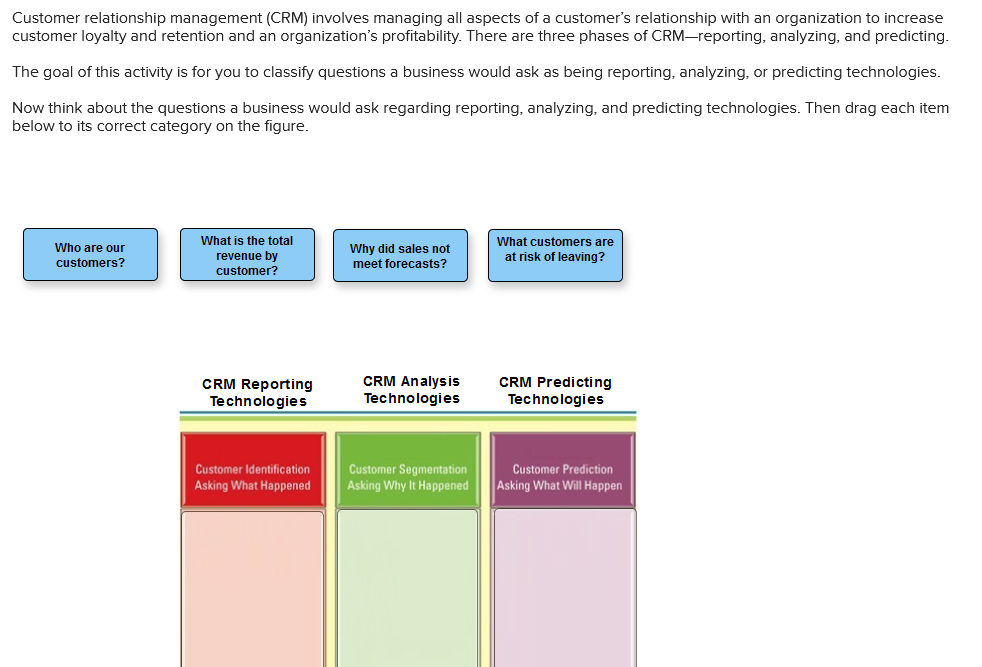 Customer relationship management (CRM) involves managing all aspects of a customer's relationship with an organization to increase customer loyalty and retention and an organization's profitability. There are three phases of CRM—reporting, analyzing, and predicting.

The goal of this activity is for you to classify questions a business would ask as being reporting, analyzing, or predicting technologies.

Now think about the questions a business would ask regarding reporting, analyzing, and predicting technologies. Then drag each item below to its correct category on the figure.

Who are our customers?

What is the total revenue by customer?

Why did sales not meet forecasts?

What customers are at risk of leaving?

CRM Reporting Technologies

CRM Analysis Technologies

CRM Predicting Technologies

Customer Identification Asking What Happened

Customer Segmentation Asking Why It Happened

Customer Prediction Asking What Will Happen